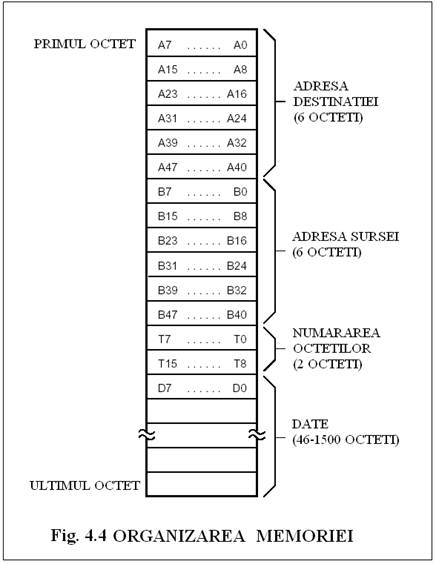 PRIMUL OCTET

A7 ...... A0
A15 ...... A8
A23 ...... A16
A31 ...... A24
A39 ...... A32
A47 ...... A40

ADRESA DESTINATIEI (6 OCTETI)

B7 ...... B0
B15 ...... B8
B23 ...... B16
B31 ...... B24
B39 ...... B32
B47 ...... B40

ADRESA SURSEI (6 OCTETI)

T7 ...... T0
T15 ...... T8

NUMARAREA OCTETILOR (2 OCTETI)

D7 ...... D0

DATE (46-1500 OCTETI)

ULTIMUL OCTET

Fig. 4.4 ORGANIZAREA MEMORIEI